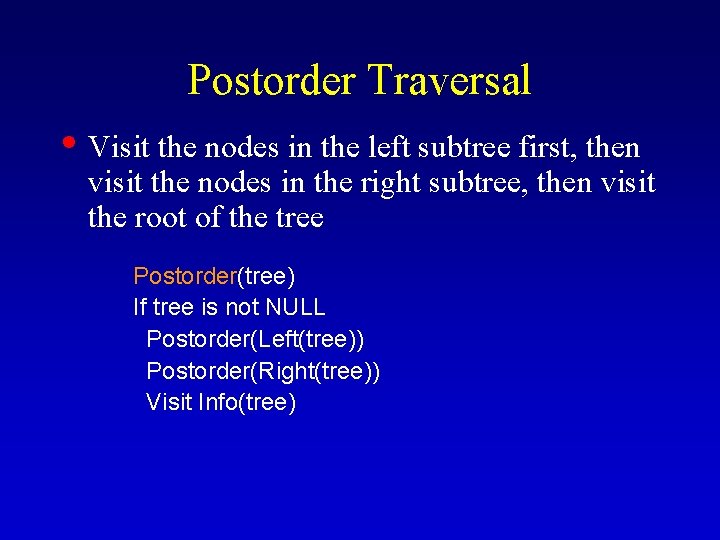 Postorder Traversal

• Visit the nodes in the left subtree first, then visit the nodes in the right subtree, then visit the root of the tree

Postorder(tree)
If tree is not NULL
  Postorder(Left(tree))
  Postorder(Right(tree))
  Visit Info(tree)